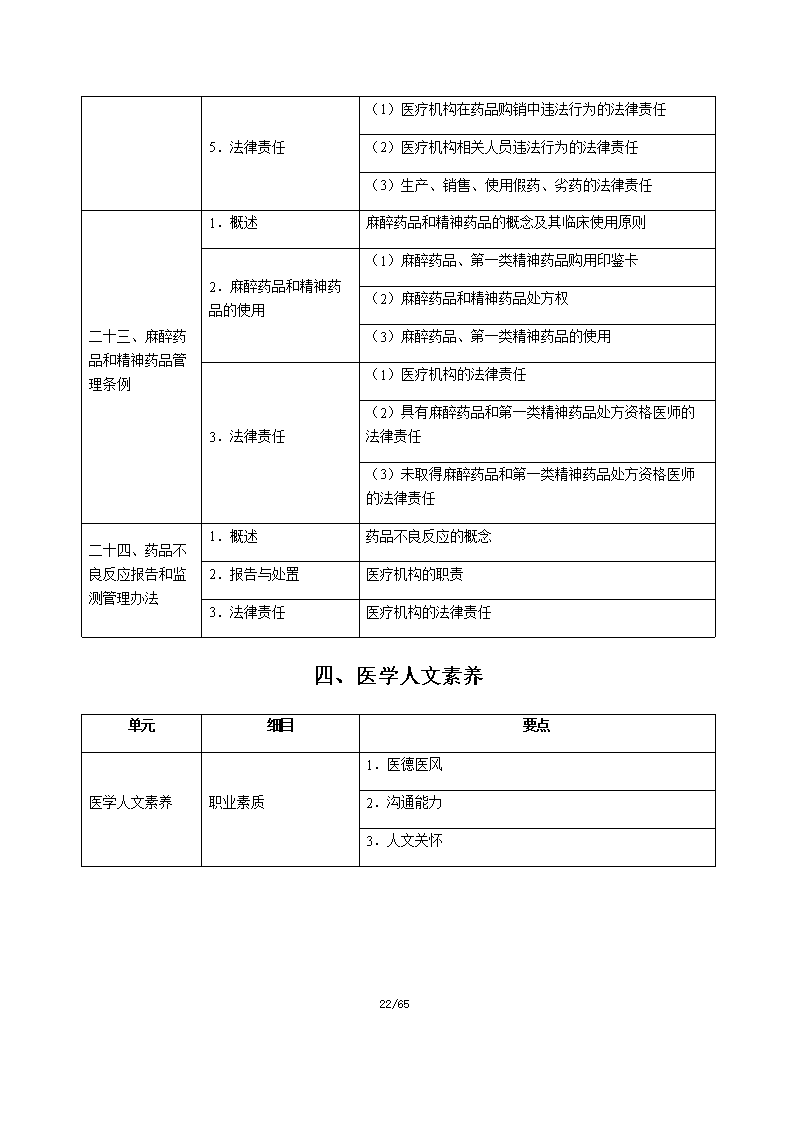 |  |  |  |
|---|---|---|
|  | 5．法律责任 | （1）医疗机构在药品购销中违法行为的法律责任 |
|  |  | （2）医疗机构相关人员违法行为的法律责任 |
|  |  | （3）生产、销售、使用假药、劣药的法律责任 |
| 二十三、麻醉药品和精神药品管理条例 | 1．概述 | 麻醉药品和精神药品的概念及其临床使用原则 |
|  | 2．麻醉药品和精神药品的使用 | （1）麻醉药品、第一类精神药品购用印鉴卡 |
|  |  | （2）麻醉药品和精神药品处方权 |
|  |  | （3）麻醉药品、第一类精神药品的使用 |
|  | 3．法律责任 | （1）医疗机构的法律责任 |
|  |  | （2）具有麻醉药品和第一类精神药品处方资格医师的法律责任 |
|  |  | （3）未取得麻醉药品和第一类精神药品处方资格医师的法律责任 |
| 二十四、药品不良反应报告和监测管理办法 | 1．概述 | 药品不良反应的概念 |
|  | 2．报告与处置 | 医疗机构的职责 |
|  | 3．法律责任 | 医疗机构的法律责任 |

四、医学人文素养

| 单元 | 细目 | 要点 |
|---|---|---|
| 医学人文素养 | 职业素质 | 1．医德医风 |
|  |  | 2．沟通能力 |
|  |  | 3．人文关怀 |

22/65